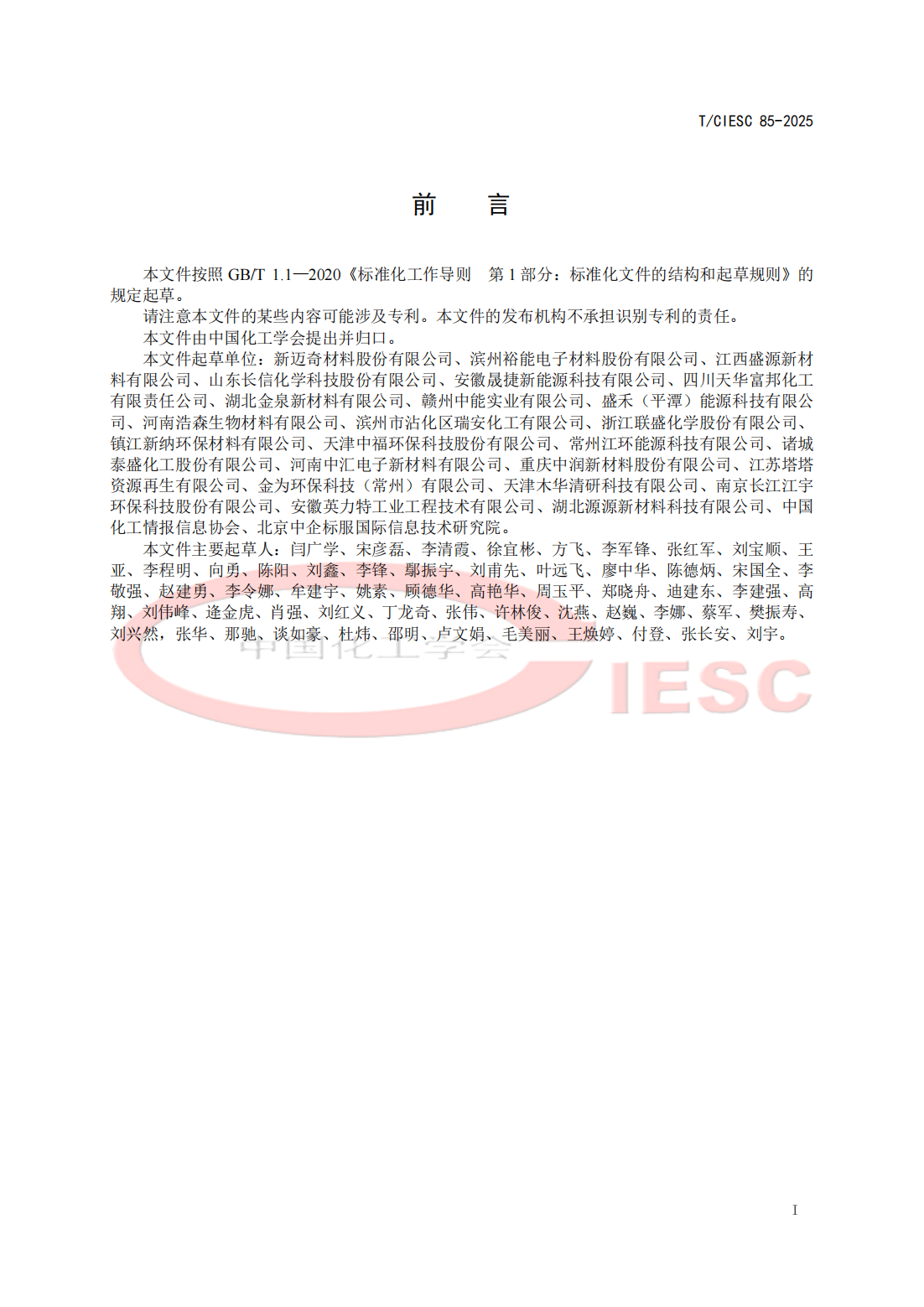 T/CIESC 85-2025

前　言

本文件按照 GB/T 1.1—2020《标准化工作导则　第 1 部分：标准化文件的结构和起草规则》的规定起草。

请注意本文件的某些内容可能涉及专利。本文件的发布机构不承担识别专利的责任。

本文件由中国化工学会提出并归口。

本文件起草单位：新迈奇材料股份有限公司、滨州裕能电子材料股份有限公司、江西盛源新材料有限公司、山东长信化学科技股份有限公司、安徽晟捷新能源科技有限公司、四川天华富邦化工有限责任公司、湖北金泉新材料有限公司、赣州中能实业有限公司、盛禾（平潭）能源科技有限公司、河南浩森生物材料有限公司、滨州市沾化区瑞安化工有限公司、浙江联盛化学股份有限公司、镇江新纳环保材料有限公司、天津中福环保科技股份有限公司、常州江环能源科技有限公司、诸城泰盛化工股份有限公司、河南中汇电子新材料有限公司、重庆中润新材料股份有限公司、江苏塔塔资源再生有限公司、金为环保科技（常州）有限公司、天津木华清研科技有限公司、南京长江江宇环保科技股份有限公司、安徽英力特工业工程技术有限公司、湖北源源新材料科技有限公司、中国化工情报信息协会、北京中企标服国际信息技术研究院。

本文件主要起草人：闫广学、宋彦磊、李清霞、徐宜彬、方飞、李军锋、张红军、刘宝顺、王亚、李程明、向勇、陈阳、刘鑫、李锋、鄢振宇、刘甫先、叶远飞、廖中华、陈德炳、宋国全、李敬强、赵建勇、李令娜、牟建宇、姚素、顾德华、高艳华、周玉平、郑晓舟、迪建东、李建强、高翔、刘伟峰、逄金虎、肖强、刘红义、丁龙奇、张伟、许林俊、沈燕、赵巍、李娜、蔡军、樊振寿、刘兴然，张华、那驰、谈如豪、杜炜、邵明、卢文娟、毛美丽、王焕婷、付登、张长安、刘宇。

中国化工学会
IESC

I